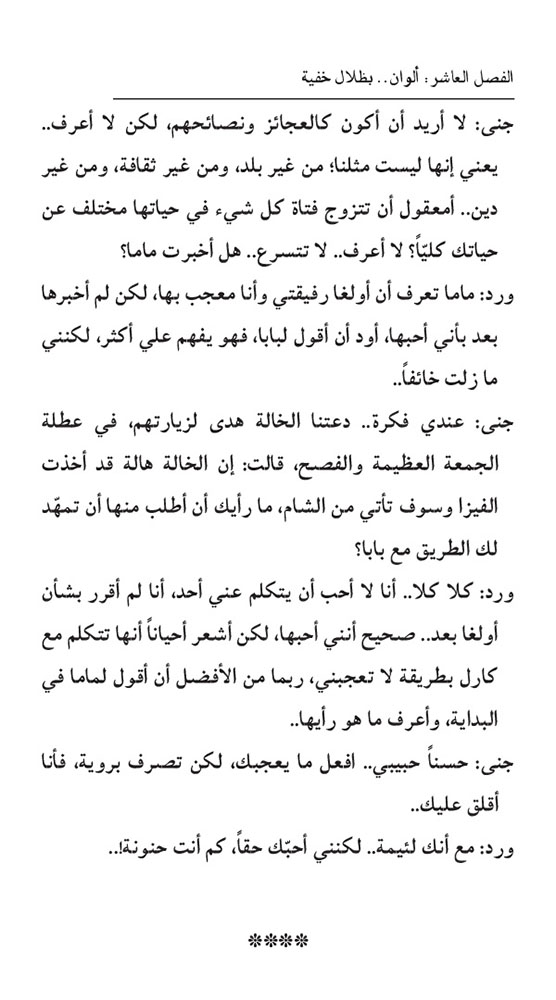 الفصل العاشر: ألوان.. بظلال خفية

جنى: لا أريد أن أكون كالعجائز ونصائحهم، لكن لا أعرف.. يعني إنها ليست مثلنا؛ من غير بلد، ومن غير ثقافة، ومن غير دين.. أمعقول أن تتزوج فتاة كل شيء في حياتها مختلف عن حياتك كليّاً؟ لا أعرف.. لا تتسرع.. هل أخبرت ماما؟

ورد: ماما تعرف أن أولغا رفيقتي وأنا معجب بها، لكن لم أخبرها بعد بأني أحبها، أود أن أقول لبابا، فهو يفهم علي أكثر، لكنني ما زلت خائفاً..

جنى: عندي فكرة.. دعتنا الخالة هدى لزيارتهم، في عطلة الجمعة العظيمة والفصح، قالت: إن الخالة هالة قد أخذت الفيزا وسوف تأتي من الشام، ما رأيك أن أطلب منها أن تمهّد لك الطريق مع بابا؟

ورد: كلا كلا.. أنا لا أحب أن يتكلم عني أحد، أنا لم أقرر بشأن أولغا بعد.. صحيح أنني أحبها، لكن أشعر أحياناً أنها تتكلم مع كارل بطريقة لا تعجبني، ربما من الأفضل أن أقول لماما في البداية، وأعرف ما هو رأيها..

جنى: حسناً حبيبي.. افعل ما يعجبك، لكن تصرف بروية، فأنا أقلق عليك..

ورد: مع أنك لئيمة.. لكنني أحبّك حقاً، كم أنت حنونة!..

****